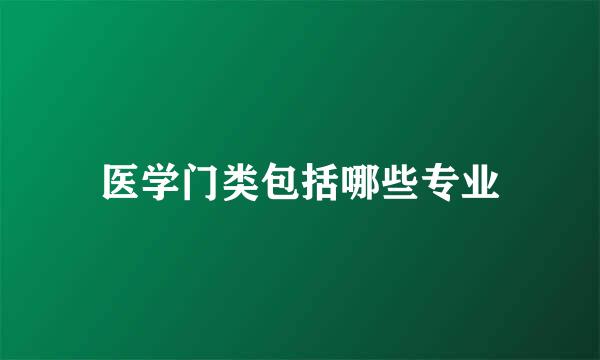 医学门类包括哪些专业